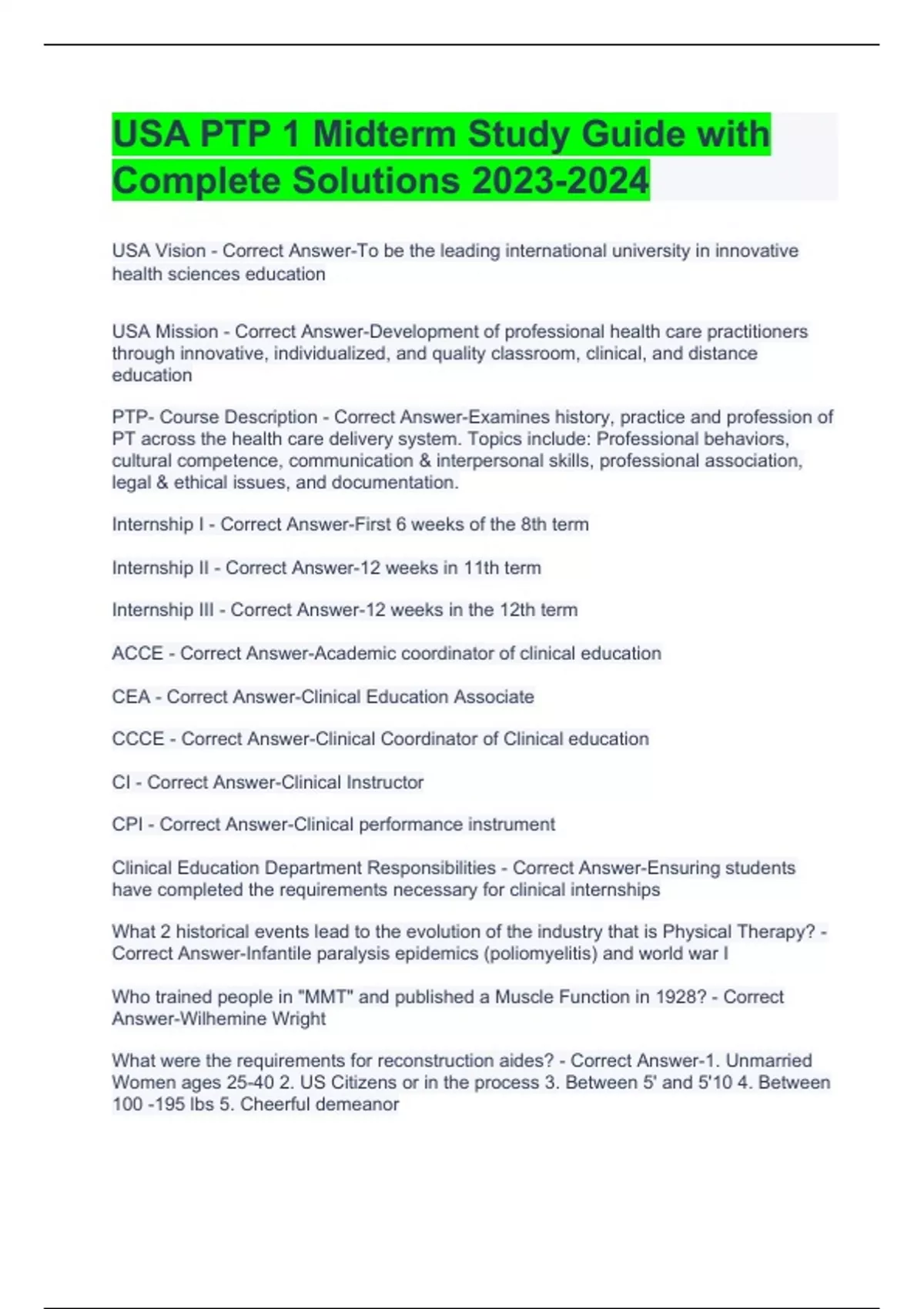 USA PTP 1 Midterm Study Guide with Complete Solutions 2023-2024

USA Vision - Correct Answer-To be the leading international university in innovative health sciences education

USA Mission - Correct Answer-Development of professional health care practitioners through innovative, individualized, and quality classroom, clinical, and distance education

PTP- Course Description - Correct Answer-Examines history, practice and profession of PT across the health care delivery system. Topics include: Professional behaviors, cultural competence, communication & interpersonal skills, professional association, legal & ethical issues, and documentation.

Internship I - Correct Answer-First 6 weeks of the 8th term

Internship II - Correct Answer-12 weeks in 11th term

Internship III - Correct Answer-12 weeks in the 12th term

ACCE - Correct Answer-Academic coordinator of clinical education

CEA - Correct Answer-Clinical Education Associate

CCCE - Correct Answer-Clinical Coordinator of Clinical education

CI - Correct Answer-Clinical Instructor

CPI - Correct Answer-Clinical performance instrument

Clinical Education Department Responsibilities - Correct Answer-Ensuring students have completed the requirements necessary for clinical internships

What 2 historical events lead to the evolution of the industry that is Physical Therapy? - Correct Answer-Infantile paralysis epidemics (poliomyelitis) and world war I

Who trained people in "MMT" and published a Muscle Function in 1928? - Correct Answer-Wilhemine Wright

What were the requirements for reconstruction aides? - Correct Answer-1. Unmarried Women ages 25-40 2. US Citizens or in the process 3. Between 5' and 5'10 4. Between 100 -195 lbs 5. Cheerful demeanor